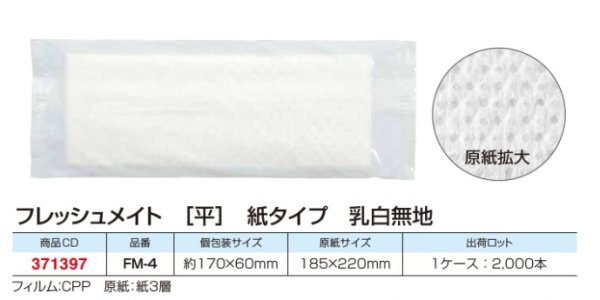 原紙拡大

フレッシュメイト ［平］ 紙タイプ 乳白無地

| 商品CD | 品番 | 個包装サイズ | 原紙サイズ | 出荷ロット |
|---|---|---|---|---|
| 371397 | FM-4 | 約170×60mm | 185×220mm | 1ケース：2,000本 |

フィルム:CPP 原紙：紙3層